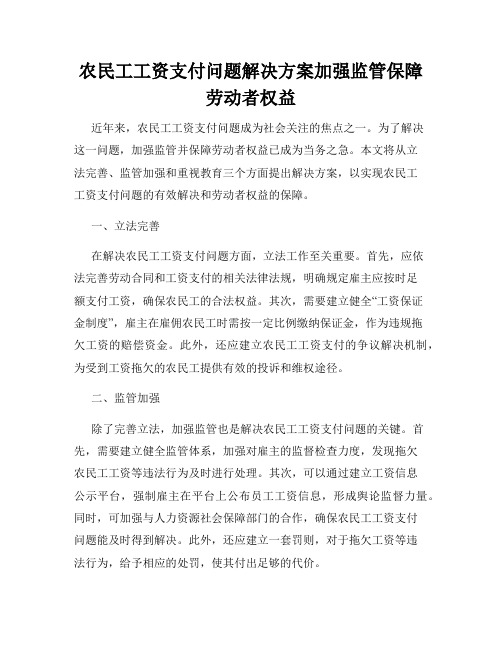 农民工工资支付问题解决方案加强监管保障劳动者权益

近年来，农民工工资支付问题成为社会关注的焦点之一。为了解决这一问题，加强监管并保障劳动者权益已成为当务之急。本文将从立法完善、监管加强和重视教育三个方面提出解决方案，以实现农民工工资支付问题的有效解决和劳动者权益的保障。

一、立法完善

在解决农民工工资支付问题方面，立法工作至关重要。首先，应依法完善劳动合同和工资支付的相关法律法规，明确规定雇主应按时足额支付工资，确保农民工的合法权益。其次，需要建立健全“工资保证金制度”，雇主在雇佣农民工时需按一定比例缴纳保证金，作为违规拖欠工资的赔偿资金。此外，还应建立农民工工资支付的争议解决机制，为受到工资拖欠的农民工提供有效的投诉和维权途径。

二、监管加强

除了完善立法，加强监管也是解决农民工工资支付问题的关键。首先，需要建立健全监管体系，加强对雇主的监督检查力度，发现拖欠农民工工资等违法行为及时进行处理。其次，可以通过建立工资信息公示平台，强制雇主在平台上公布员工工资信息，形成舆论监督力量。同时，可加强与人力资源社会保障部门的合作，确保农民工工资支付问题能及时得到解决。此外，还应建立一套罚则，对于拖欠工资等违法行为，给予相应的处罚，使其付出足够的代价。